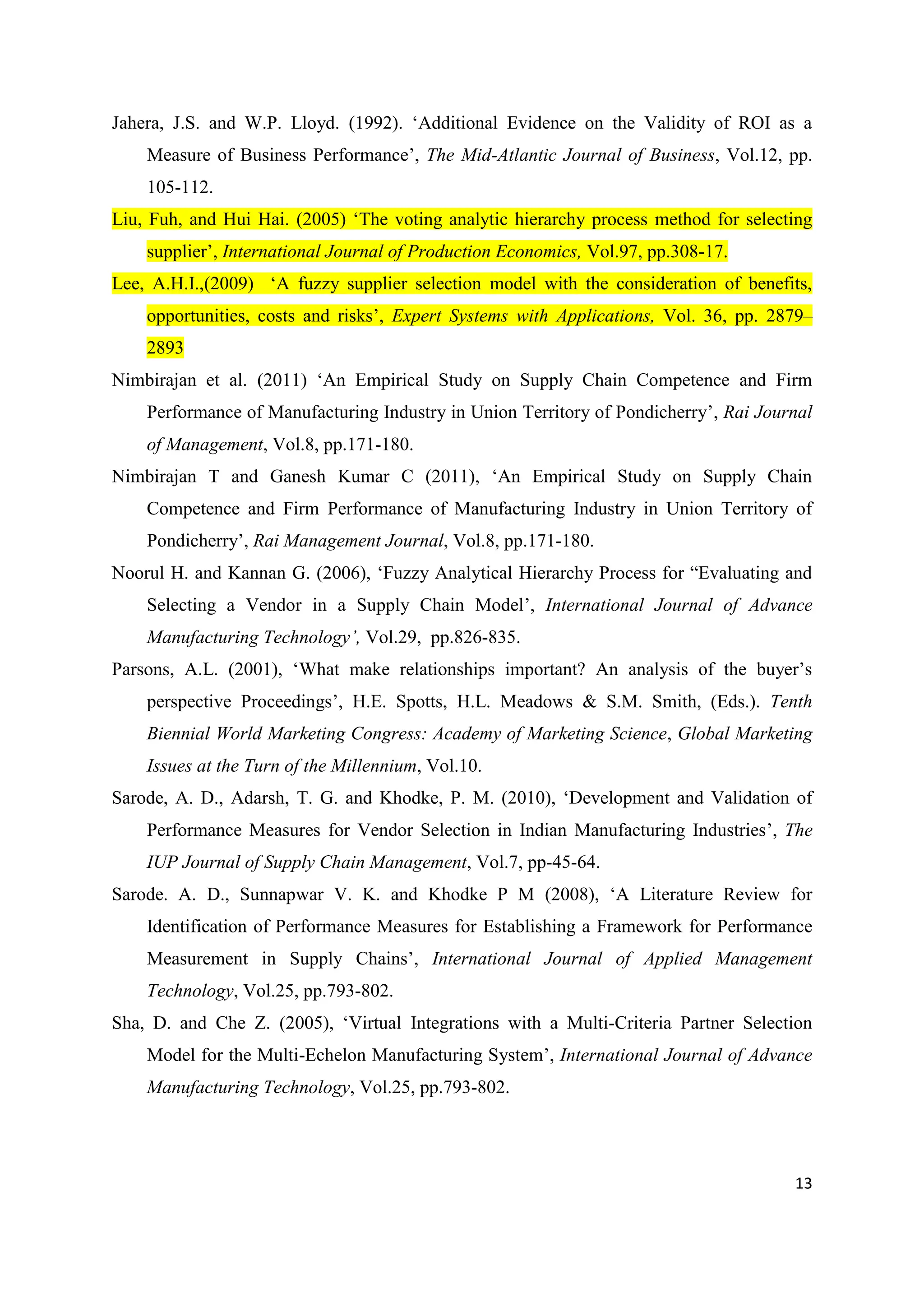 Jahera, J.S. and W.P. Lloyd. (1992). ‘Additional Evidence on the Validity of ROI as a Measure of Business Performance’, The Mid-Atlantic Journal of Business, Vol.12, pp. 105-112.

Liu, Fuh, and Hui Hai. (2005) ‘The voting analytic hierarchy process method for selecting supplier’, International Journal of Production Economics, Vol.97, pp.308-17.

Lee, A.H.I.,(2009) ‘A fuzzy supplier selection model with the consideration of benefits, opportunities, costs and risks’, Expert Systems with Applications, Vol. 36, pp. 2879–2893

Nimbirajan et al. (2011) ‘An Empirical Study on Supply Chain Competence and Firm Performance of Manufacturing Industry in Union Territory of Pondicherry’, Rai Journal of Management, Vol.8, pp.171-180.

Nimbirajan T and Ganesh Kumar C (2011), ‘An Empirical Study on Supply Chain Competence and Firm Performance of Manufacturing Industry in Union Territory of Pondicherry’, Rai Management Journal, Vol.8, pp.171-180.

Noorul H. and Kannan G. (2006), ‘Fuzzy Analytical Hierarchy Process for “Evaluating and Selecting a Vendor in a Supply Chain Model’, International Journal of Advance Manufacturing Technology’, Vol.29, pp.826-835.

Parsons, A.L. (2001), ‘What make relationships important? An analysis of the buyer’s perspective Proceedings’, H.E. Spotts, H.L. Meadows & S.M. Smith, (Eds.). Tenth Biennial World Marketing Congress: Academy of Marketing Science, Global Marketing Issues at the Turn of the Millennium, Vol.10.

Sarode, A. D., Adarsh, T. G. and Khodke, P. M. (2010), ‘Development and Validation of Performance Measures for Vendor Selection in Indian Manufacturing Industries’, The IUP Journal of Supply Chain Management, Vol.7, pp-45-64.

Sarode. A. D., Sunnapwar V. K. and Khodke P M (2008), ‘A Literature Review for Identification of Performance Measures for Establishing a Framework for Performance Measurement in Supply Chains’, International Journal of Applied Management Technology, Vol.25, pp.793-802.

Sha, D. and Che Z. (2005), ‘Virtual Integrations with a Multi-Criteria Partner Selection Model for the Multi-Echelon Manufacturing System’, International Journal of Advance Manufacturing Technology, Vol.25, pp.793-802.

13